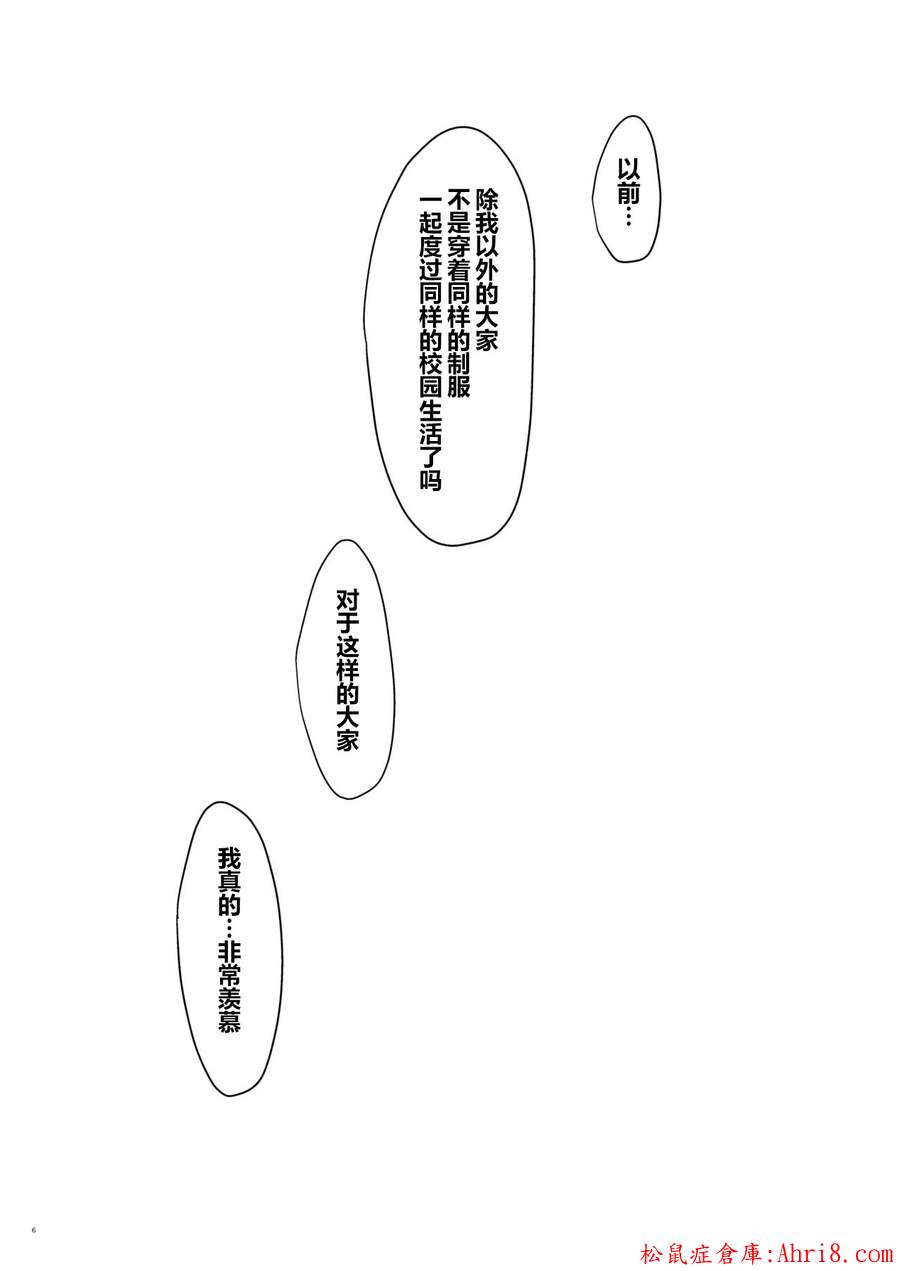 以前…

除我以外的大家
不是穿着同样的制服
一起度过同样的校园生活了吗

对于这样的大家

我真的…非常羡慕

6

松鼠症倉庫:Ahri8.com